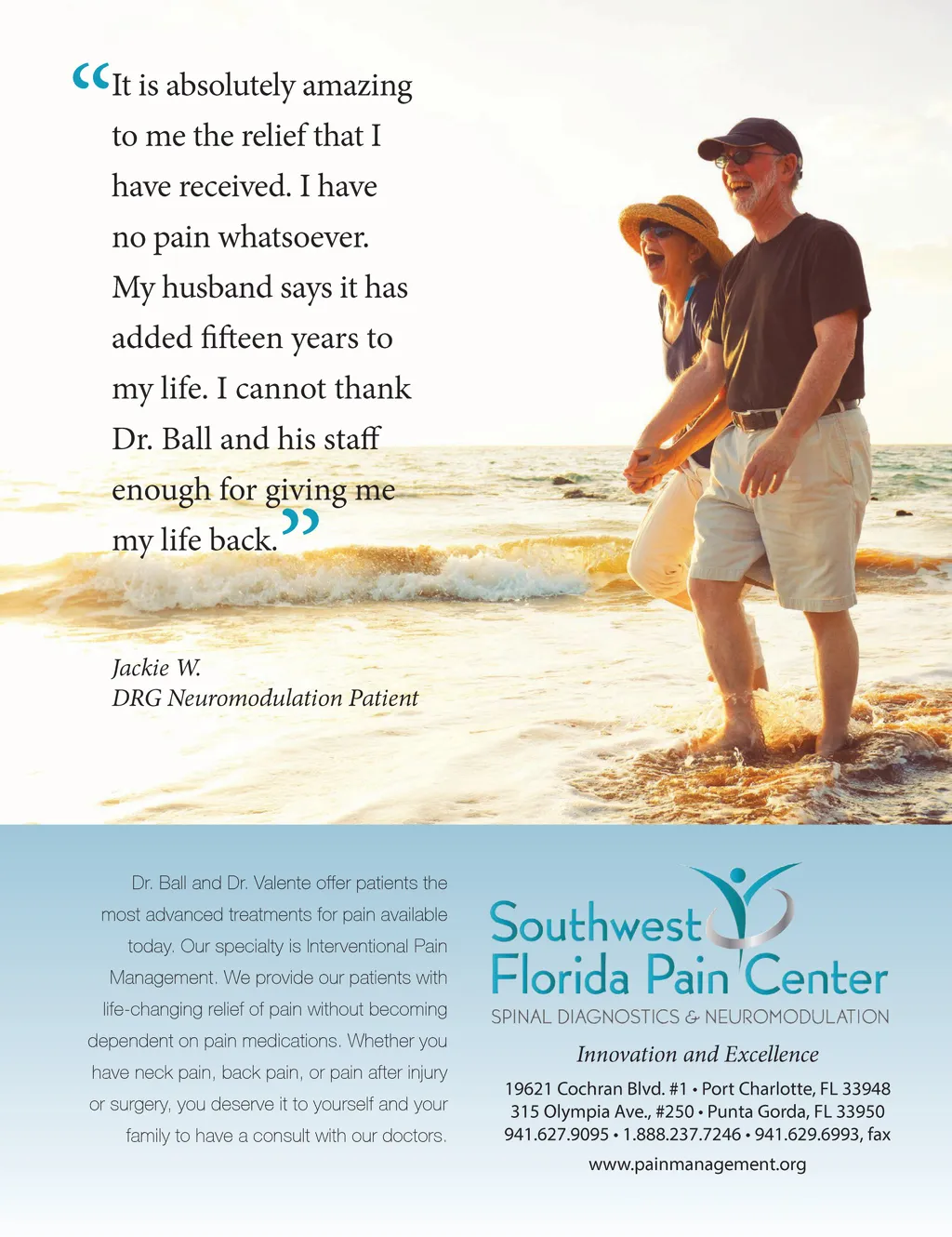 “It is absolutely amazing to me the relief that I have received. I have no pain whatsoever. My husband says it has added fifteen years to my life. I cannot thank Dr. Ball and his staff enough for giving me my life back.”

Jackie W.
DRG Neuromodulation Patient

Dr. Ball and Dr. Valente offer patients the most advanced treatments for pain available today. Our specialty is Interventional Pain Management. We provide our patients with life-changing relief of pain without becoming dependent on pain medications. Whether you have neck pain, back pain, or pain after injury or surgery, you deserve it to yourself and your family to have a consult with our doctors.

Southwest Florida Pain Center
SPINAL DIAGNOSTICS & NEUROMODULATION

Innovation and Excellence

19621 Cochran Blvd. #1 • Port Charlotte, FL 33948
315 Olympia Ave., #250 • Punta Gorda, FL 33950
941.627.9095 • 1.888.237.7246 • 941.629.6993, fax

www.painmanagement.org